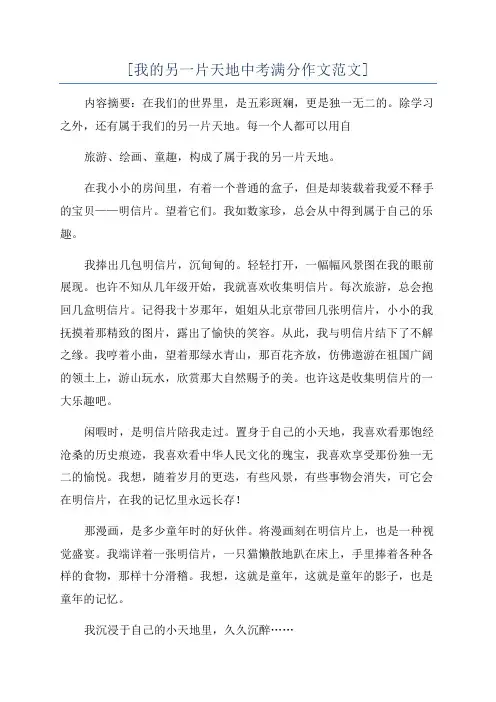 [我的另一片天地中考满分作文范文]

内容摘要：在我们的世界里，是五彩斑斓，更是独一无二的。除学习之外，还有属于我们的另一片天地。每一个人都可以用自

旅游、绘画、童趣，构成了属于我的另一片天地。

在我小小的房间里，有着一个普通的盒子，但是却装载着我爱不释手的宝贝——明信片。望着它们。我如数家珍，总会从中得到属于自己的乐趣。

我捧出几包明信片，沉甸甸的。轻轻打开，一幅幅风景图在我的眼前展现。也许不知从几年级开始，我就喜欢收集明信片。每次旅游，总会抱回几盒明信片。记得我十岁那年，姐姐从北京带回几张明信片，小小的我抚摸着那精致的图片，露出了愉快的笑容。从此，我与明信片结下了不解之缘。我哼着小曲，望着那绿水青山，那百花齐放，仿佛遨游在祖国广阔的领土上，游山玩水，欣赏那大自然赐予的美。也许这是收集明信片的一大乐趣吧。

闲暇时，是明信片陪我走过。置身于自己的小天地，我喜欢看那饱经沧桑的历史痕迹，我喜欢看中华人民文化的瑰宝，我喜欢享受那份独一无二的愉悦。我想，随着岁月的更迭，有些风景，有些事物会消失，可它会在明信片，在我的记忆里永远长存！

那漫画，是多少童年时的好伙伴。将漫画刻在明信片上，也是一种视觉盛宴。我端详着一张明信片，一只猫懒散地趴在床上，手里捧着各种各样的食物，那样十分滑稽。我想，这就是童年，这就是童年的影子，也是童年的记忆。

我沉浸于自己的小天地里，久久沉醉……